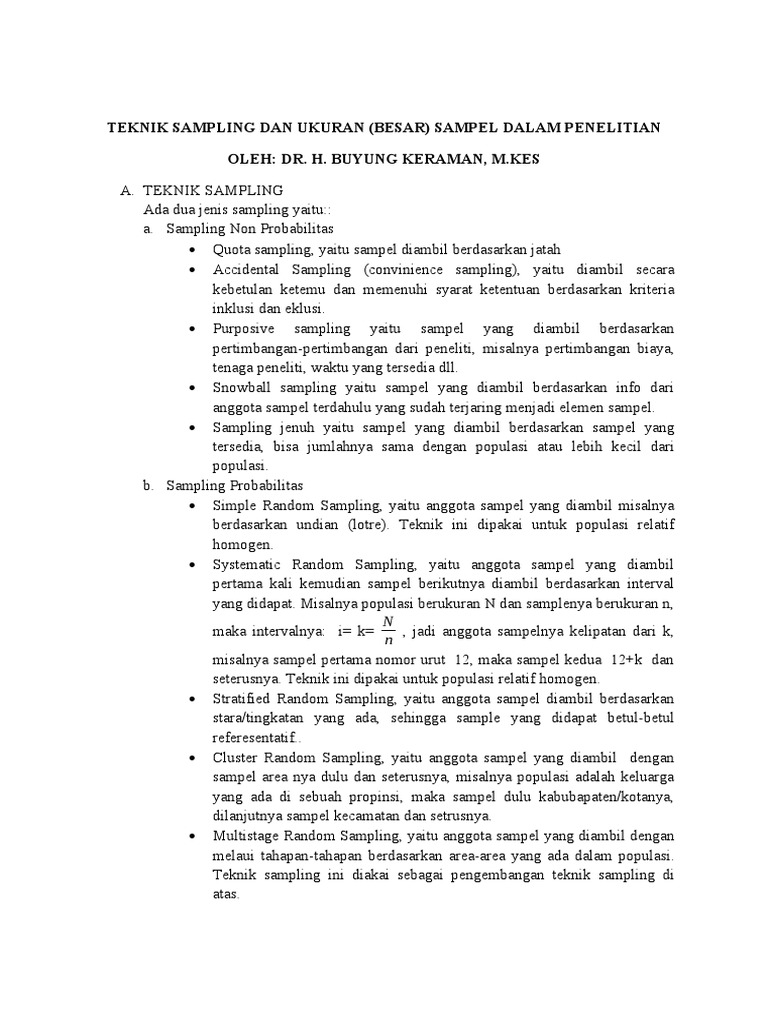 TEKNIK SAMPLING DAN UKURAN (BESAR) SAMPEL DALAM PENELITIAN

OLEH: DR. H. BUYUNG KERAMAN, M.KES

A. TEKNIK SAMPLING
Ada dua jenis sampling yaitu::
a. Sampling Non Probabilitas
• Quota sampling, yaitu sampel diambil berdasarkan jatah
• Accidental Sampling (convinience sampling), yaitu diambil secara kebetulan ketemu dan memenuhi syarat ketentuan berdasarkan kriteria inklusi dan eklusi.
• Purposive sampling yaitu sampel yang diambil berdasarkan pertimbangan-pertimbangan dari peneliti, misalnya pertimbangan biaya, tenaga peneliti, waktu yang tersedia dll.
• Snowball sampling yaitu sampel yang diambil berdasarkan info dari anggota sampel terdahulu yang sudah terjaring menjadi elemen sampel.
• Sampling jenuh yaitu sampel yang diambil berdasarkan sampel yang tersedia, bisa jumlahnya sama dengan populasi atau lebih kecil dari populasi.
b. Sampling Probabilitas
• Simple Random Sampling, yaitu anggota sampel yang diambil misalnya berdasarkan undian (lotre). Teknik ini dipakai untuk populasi relatif homogen.
• Systematic Random Sampling, yaitu anggota sampel yang diambil pertama kali kemudian sampel berikutnya diambil berdasarkan interval yang didapat. Misalnya populasi berukuran N dan samplenya berukuran n, maka intervalnya: i= k= $\frac{N}{n}$ , jadi anggota sampelnya kelipatan dari k, misalnya sampel pertama nomor urut 12, maka sampel kedua 12+k dan seterusnya. Teknik ini dipakai untuk populasi relatif homogen.
• Stratified Random Sampling, yaitu anggota sampel diambil berdasarkan stara/tingkatan yang ada, sehingga sample yang didapat betul-betul referesentatif..
• Cluster Random Sampling, yaitu anggota sampel yang diambil dengan sampel area nya dulu dan seterusnya, misalnya populasi adalah keluarga yang ada di sebuah propinsi, maka sampel dulu kabubapaten/kotanya, dilanjutnya sampel kecamatan dan setrusnya.
• Multistage Random Sampling, yaitu anggota sampel yang diambil dengan melaui tahapan-tahapan berdasarkan area-area yang ada dalam populasi. Teknik sampling ini diakai sebagai pengembangan teknik sampling di atas.